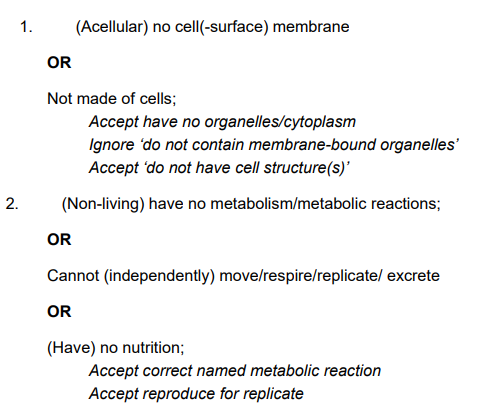 1. (Acellular) no cell(-surface) membrane

OR

Not made of cells;
Accept have no organelles/cytoplasm
Ignore ‘do not contain membrane-bound organelles’
Accept ‘do not have cell structure(s)’

2. (Non-living) have no metabolism/metabolic reactions;

OR

Cannot (independently) move/respire/replicate/ excrete

OR

(Have) no nutrition;
Accept correct named metabolic reaction
Accept reproduce for replicate